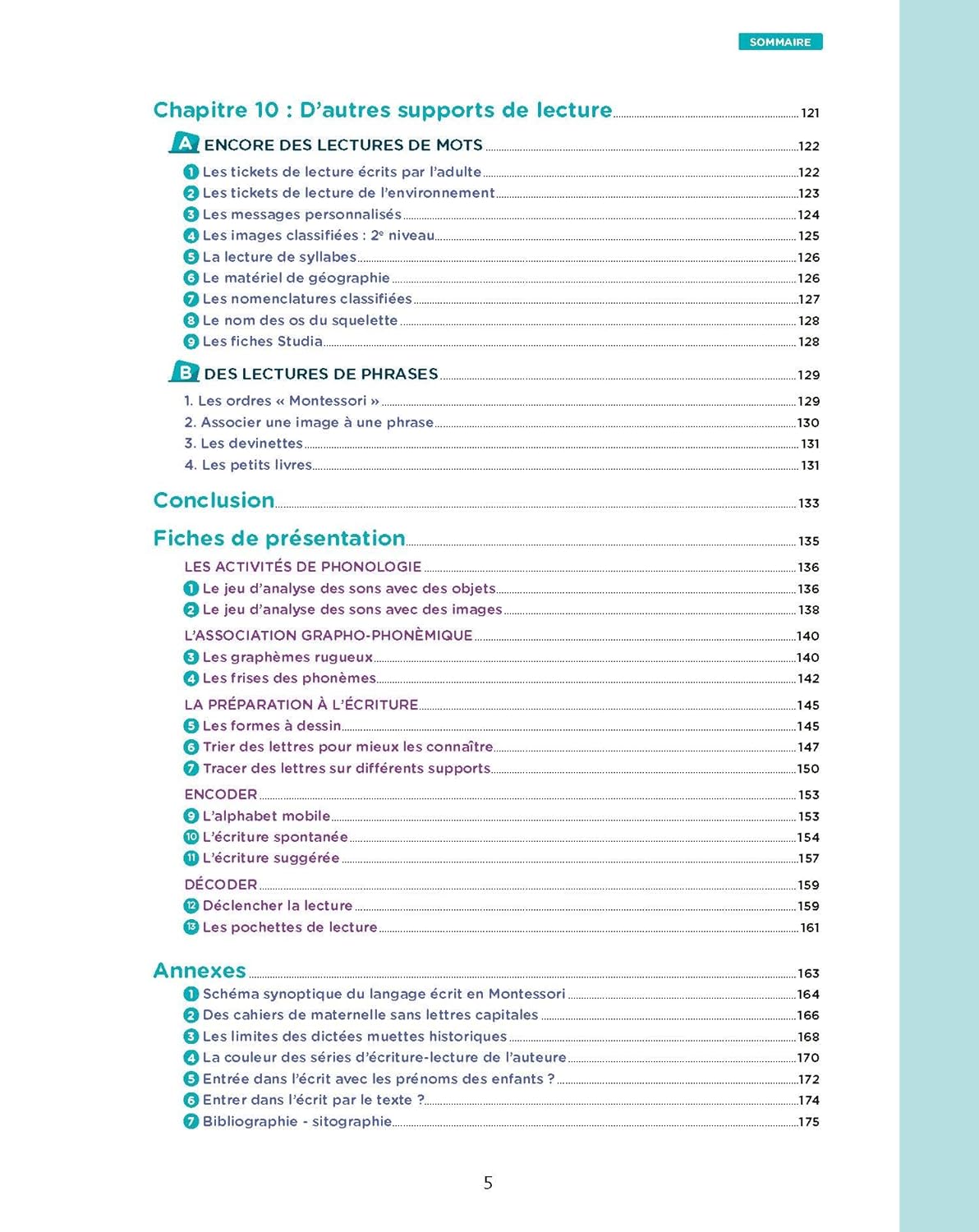 SOMMAIRE

Chapitre 10 : D'autres supports de lecture 121

A ENCORE DES LECTURES DE MOTS 122

1 Les tickets de lecture écrits par l'adulte 122
2 Les tickets de lecture de l'environnement 123
3 Les messages personnalisés 124
4 Les images classifiées : 2e niveau 125
5 La lecture de syllabes 126
6 Le matériel de géographie 126
7 Les nomenclatures classifiées 127
8 Le nom des os du squelette 128
9 Les fiches Studia 128

B DES LECTURES DE PHRASES 129

1. Les ordres « Montessori » 129
2. Associer une image à une phrase 130
3. Les devinettes 131
4. Les petits livres 131

Conclusion 133

Fiches de présentation 135

LES ACTIVITÉS DE PHONOLOGIE 136
1 Le jeu d'analyse des sons avec des objets 136
2 Le jeu d'analyse des sons avec des images 138

L'ASSOCIATION GRAPHO-PHONÈMIQUE 140
3 Les graphèmes rugueux 140
4 Les frises des phonèmes 142

LA PRÉPARATION À L'ÉCRITURE 145
5 Les formes à dessin 145
6 Trier des lettres pour mieux les connaître 147
7 Tracer des lettres sur différents supports 150

ENCODER 153
9 L'alphabet mobile 153
10 L'écriture spontanée 154
11 L'écriture suggérée 157

DÉCODER 159
12 Déclencher la lecture 159
13 Les pochettes de lecture 161

Annexes 163
1 Schéma synoptique du langage écrit en Montessori 164
2 Des cahiers de maternelle sans lettres capitales 166
3 Les limites des dictées muettes historiques 168
4 La couleur des séries d'écriture-lecture de l'auteure 170
5 Entrée dans l'écrit avec les prénoms des enfants ? 172
6 Entrer dans l'écrit par le texte ? 174
7 Bibliographie - sitographie 175

5